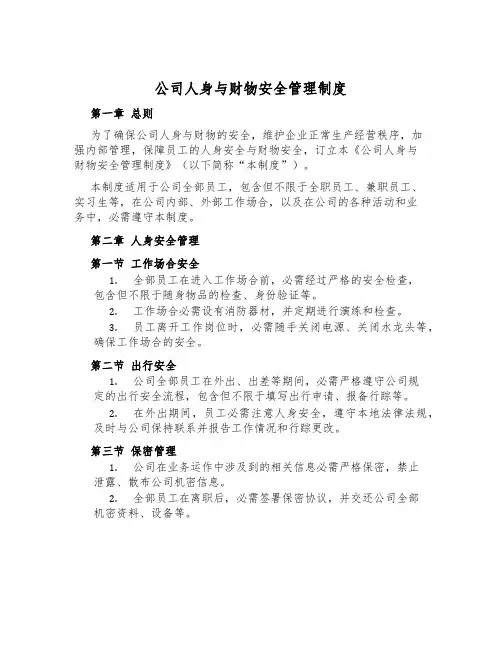 公司人身与财物安全管理制度

第一章 总则

为了确保公司人身与财物的安全，维护企业正常生产经营秩序，加强内部管理，保障员工的人身安全与财物安全，订立本《公司人身与财物安全管理制度》（以下简称“本制度”）。

本制度适用于公司全部员工，包含但不限于全职员工、兼职员工、实习生等，在公司内部、外部工作场合，以及在公司的各种活动和业务中，必需遵守本制度。

第二章 人身安全管理

第一节 工作场合安全

1. 全部员工在进入工作场合前，必需经过严格的安全检查，包含但不限于随身物品的检查、身份验证等。

2. 工作场合必需设有消防器材，并定期进行演练和检查。

3. 员工离开工作岗位时，必需随手关闭电源、关闭水龙头等，确保工作场合的安全。

第二节 出行安全

1. 公司全部员工在外出、出差等期间，必需严格遵守公司规定的出行安全流程，包含但不限于填写出行申请、报备行踪等。

2. 在外出期间，员工必需注意人身安全，遵守本地法律法规，及时与公司保持联系并报告工作情况和行踪更改。

第三节 保密管理

1. 公司在业务运作中涉及到的相关信息必需严格保密，禁止泄露、散布公司机密信息。

2. 全部员工在离职后，必需签署保密协议，并交还公司全部机密资料、设备等。